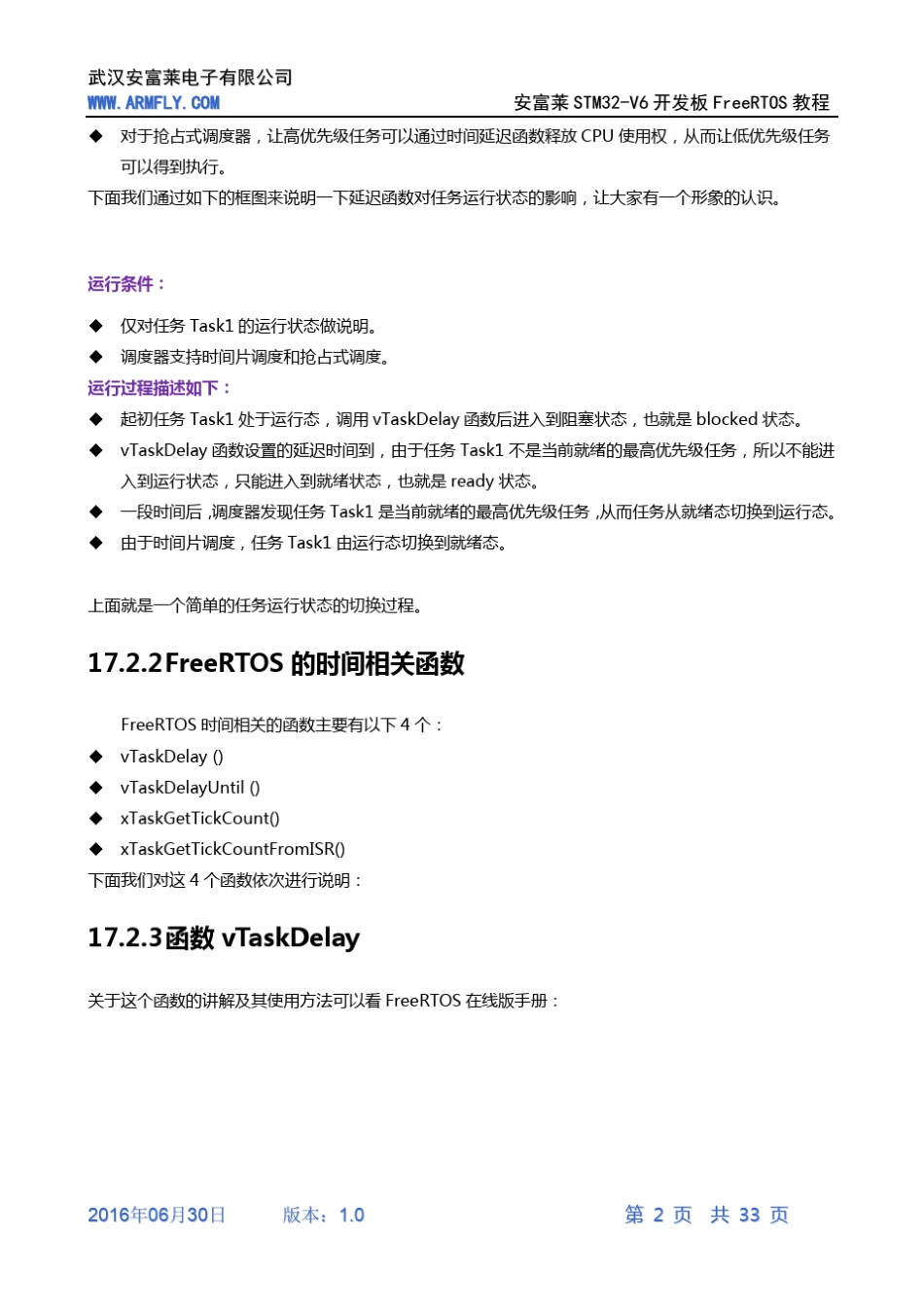 武汉安富莱电子有限公司
WWW.ARMFLY.COM 安富莱 STM32-V6 开发板 FreeRTOS 教程

◆ 对于抢占式调度器，让高优先级任务可以通过时间延迟函数释放 CPU 使用权，从而让低优先级任务可以得到执行。

下面我们通过如下的框图来说明一下延迟函数对任务运行状态的影响，让大家有一个形象的认识。

运行条件：

◆ 仅对任务 Task1 的运行状态做说明。
◆ 调度器支持时间片调度和抢占式调度。

运行过程描述如下：

◆ 起初任务 Task1 处于运行态，调用 vTaskDelay 函数后进入到阻塞状态，也就是 blocked 状态。
◆ vTaskDelay 函数设置的延迟时间到，由于任务 Task1 不是当前就绪的最高优先级任务，所以不能进入到运行状态，只能进入到就绪状态，也就是 ready 状态。
◆ 一段时间后，调度器发现任务 Task1 是当前就绪的最高优先级任务，从而任务从就绪态切换到运行态。
◆ 由于时间片调度，任务 Task1 由运行态切换到就绪态。

上面就是一个简单的任务运行状态的切换过程。

17.2.2 FreeRTOS 的时间相关函数

FreeRTOS 时间相关的函数主要有以下 4 个：

◆ vTaskDelay ()
◆ vTaskDelayUntil ()
◆ xTaskGetTickCount()
◆ xTaskGetTickCountFromISR()

下面我们对这 4 个函数依次进行说明：

17.2.3 函数 vTaskDelay

关于这个函数的讲解及其使用方法可以看 FreeRTOS 在线版手册：

2016年06月30日 版本：1.0 第 2 页 共 33 页